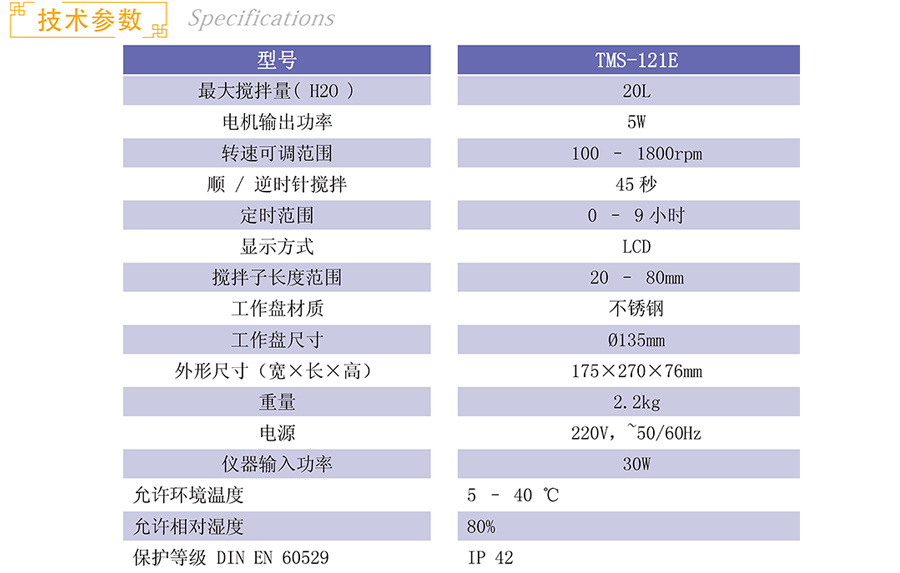 技术参数 Specifications

| 型号 | TMS-121E |
|---|---|
| 最大搅拌量( H2O ) | 20L |
| 电机输出功率 | 5W |
| 转速可调范围 | 100 - 1800rpm |
| 顺 / 逆时针搅拌 | 45 秒 |
| 定时范围 | 0 - 9 小时 |
| 显示方式 | LCD |
| 搅拌子长度范围 | 20 - 80mm |
| 工作盘材质 | 不锈钢 |
| 工作盘尺寸 | Ø135mm |
| 外形尺寸（宽×长×高） | 175×270×76mm |
| 重量 | 2.2kg |
| 电源 | 220V, ~50/60Hz |
| 仪器输入功率 | 30W |
| 允许环境温度 | 5 - 40 ℃ |
| 允许相对湿度 | 80% |
| 保护等级 DIN EN 60529 | IP 42 |